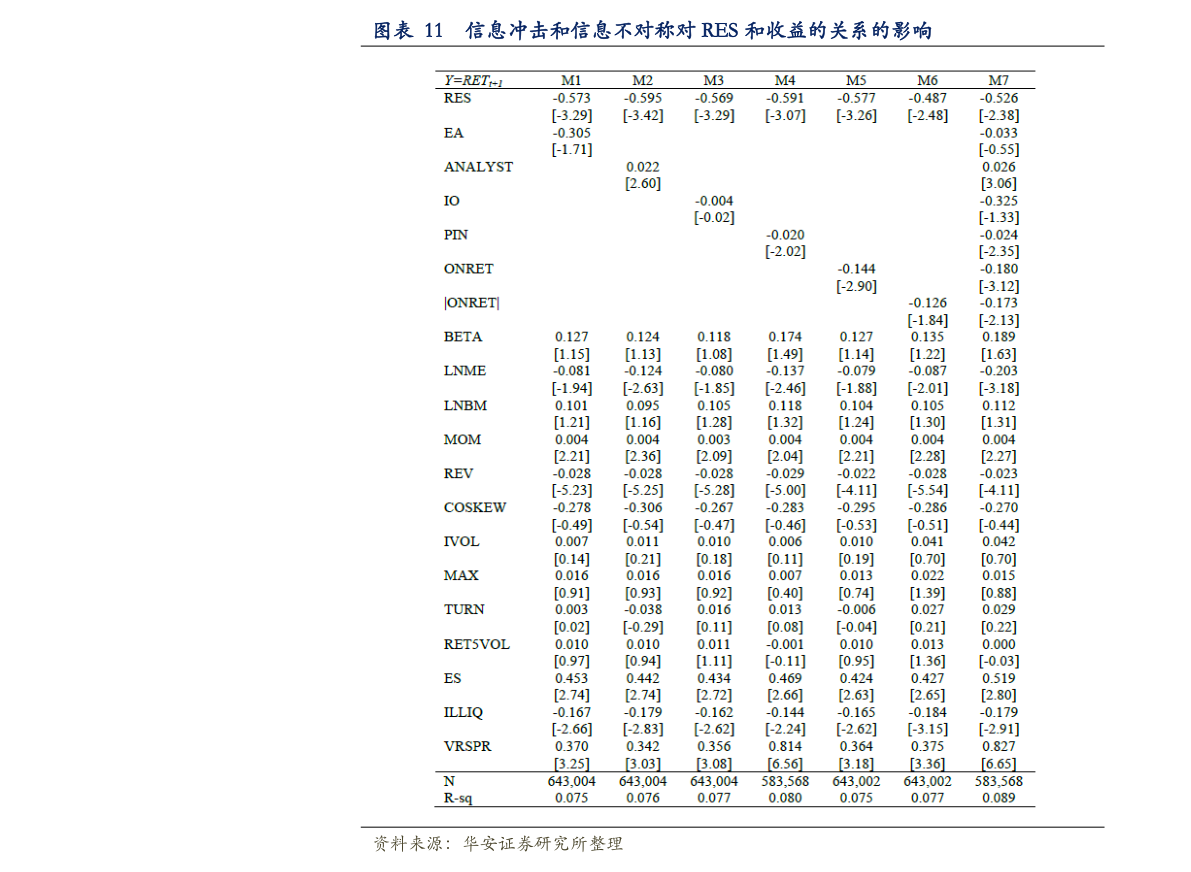 图表 11 信息冲击和信息不对称对 RES 和收益的关系的影响

| $Y=RET_{t+1}$ | M1 | M2 | M3 | M4 | M5 | M6 | M7 |
|---|---|---|---|---|---|---|---|
| RES | -0.573 | -0.595 | -0.569 | -0.591 | -0.577 | -0.487 | -0.526 |
| | [-3.29] | [-3.42] | [-3.29] | [-3.07] | [-3.26] | [-2.48] | [-2.38] |
| EA | -0.305 | | | | | | -0.033 |
| | [-1.71] | | | | | | [-0.55] |
| ANALYST | | 0.022 | | | | | 0.026 |
| | | [2.60] | | | | | [3.06] |
| IO | | | -0.004 | | | | -0.325 |
| | | | [-0.02] | | | | [-1.33] |
| PIN | | | | -0.020 | | | -0.024 |
| | | | | [-2.02] | | | [-2.35] |
| ONRET | | | | | -0.144 | | -0.180 |
| | | | | | [-2.90] | | [-3.12] |
| \|ONRET\| | | | | | | -0.126 | -0.173 |
| | | | | | | [-1.84] | [-2.13] |
| BETA | 0.127 | 0.124 | 0.118 | 0.174 | 0.127 | 0.135 | 0.189 |
| | [1.15] | [1.13] | [1.08] | [1.49] | [1.14] | [1.22] | [1.63] |
| LNME | -0.081 | -0.124 | -0.080 | -0.137 | -0.079 | -0.087 | -0.203 |
| | [-1.94] | [-2.63] | [-1.85] | [-2.46] | [-1.88] | [-2.01] | [-3.18] |
| LNBM | 0.101 | 0.095 | 0.105 | 0.118 | 0.104 | 0.105 | 0.112 |
| | [1.21] | [1.16] | [1.28] | [1.32] | [1.24] | [1.30] | [1.31] |
| MOM | 0.004 | 0.004 | 0.003 | 0.004 | 0.004 | 0.004 | 0.004 |
| | [2.21] | [2.36] | [2.09] | [2.04] | [2.21] | [2.28] | [2.27] |
| REV | -0.028 | -0.028 | -0.028 | -0.029 | -0.022 | -0.028 | -0.023 |
| | [-5.23] | [-5.25] | [-5.28] | [-5.00] | [-4.11] | [-5.54] | [-4.11] |
| COSKEW | -0.278 | -0.306 | -0.267 | -0.283 | -0.295 | -0.286 | -0.270 |
| | [-0.49] | [-0.54] | [-0.47] | [-0.46] | [-0.53] | [-0.51] | [-0.44] |
| IVOL | 0.007 | 0.011 | 0.010 | 0.006 | 0.010 | 0.041 | 0.042 |
| | [0.14] | [0.21] | [0.18] | [0.11] | [0.19] | [0.70] | [0.70] |
| MAX | 0.016 | 0.016 | 0.016 | 0.007 | 0.013 | 0.022 | 0.015 |
| | [0.91] | [0.93] | [0.92] | [0.40] | [0.74] | [1.39] | [0.88] |
| TURN | 0.003 | -0.038 | 0.016 | 0.013 | -0.006 | 0.027 | 0.029 |
| | [0.02] | [-0.29] | [0.11] | [0.08] | [-0.04] | [0.21] | [0.22] |
| RET5VOL | 0.010 | 0.010 | 0.011 | -0.001 | 0.010 | 0.013 | 0.000 |
| | [0.97] | [0.94] | [1.11] | [-0.11] | [0.95] | [1.36] | [-0.03] |
| ES | 0.453 | 0.442 | 0.434 | 0.469 | 0.424 | 0.427 | 0.519 |
| | [2.74] | [2.74] | [2.72] | [2.66] | [2.63] | [2.65] | [2.80] |
| ILLIQ | -0.167 | -0.179 | -0.162 | -0.144 | -0.165 | -0.184 | -0.179 |
| | [-2.66] | [-2.83] | [-2.62] | [-2.24] | [-2.62] | [-3.15] | [-2.91] |
| VRSPR | 0.370 | 0.342 | 0.356 | 0.814 | 0.364 | 0.375 | 0.827 |
| | [3.25] | [3.03] | [3.08] | [6.56] | [3.18] | [3.36] | [6.65] |
| N | 643,004 | 643,004 | 643,004 | 583,568 | 643,002 | 643,002 | 583,568 |
| R-sq | 0.075 | 0.076 | 0.077 | 0.080 | 0.075 | 0.077 | 0.089 |

资料来源：华安证券研究所整理